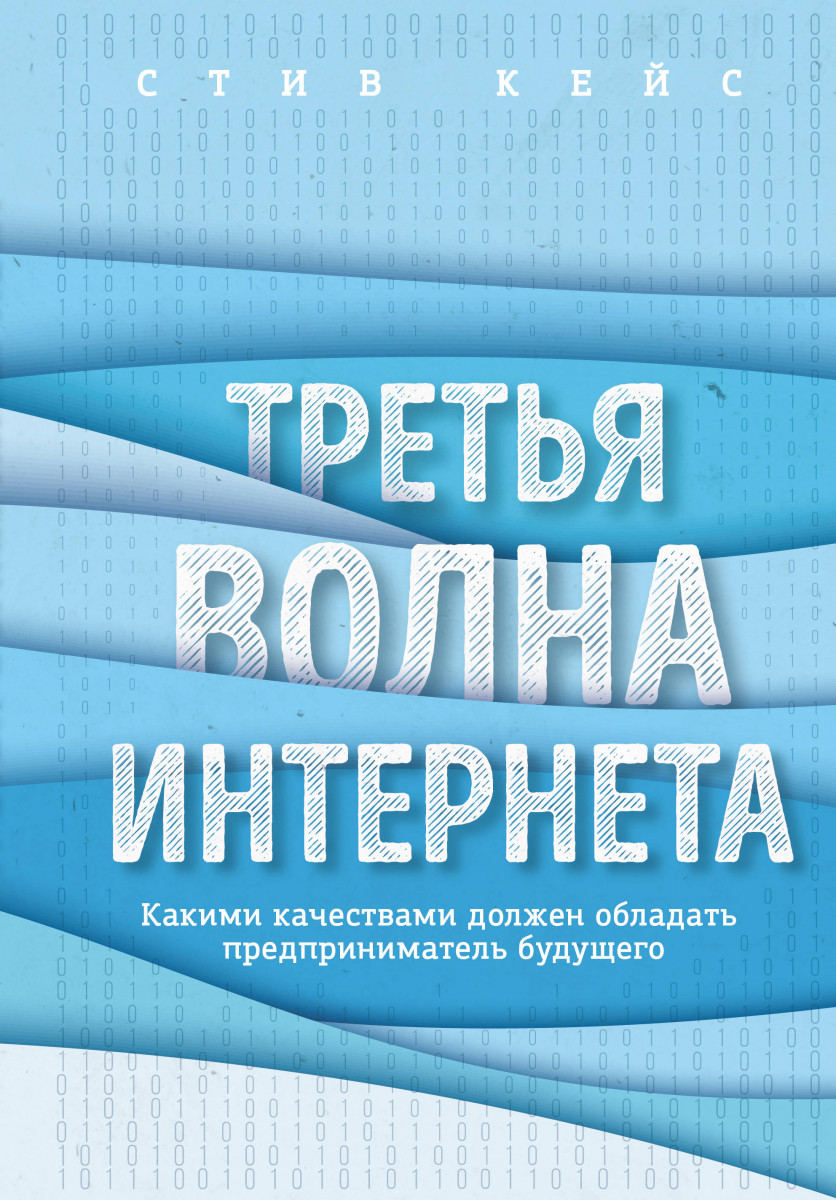 СТИВ КЕЙС

ТРЕТЬЯ ВОЛНА ИНТЕРНЕТА

Какими качествами должен обладать предприниматель будущего